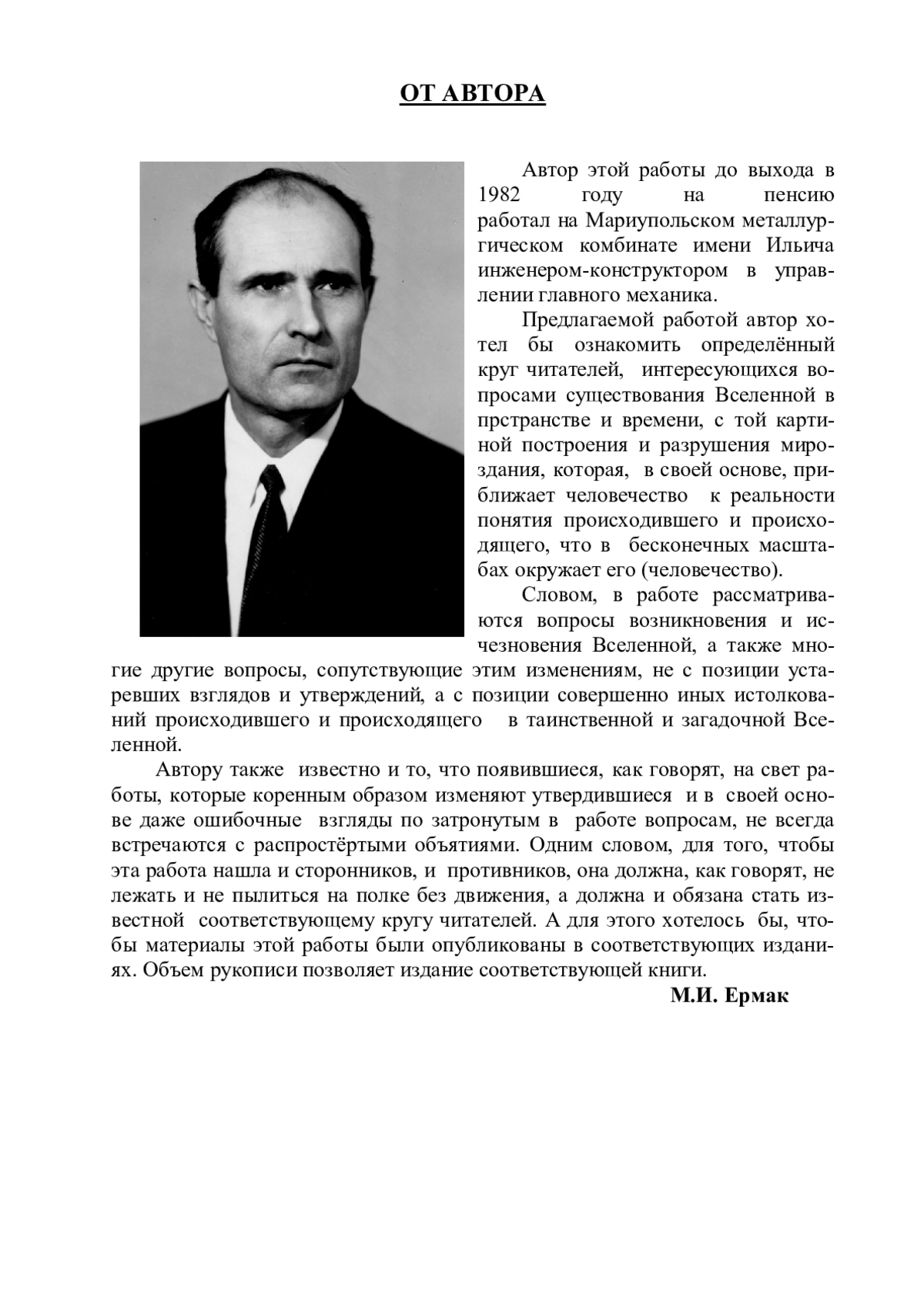 ОТ АВТОРА

Автор этой работы до выхода в 1982 году на пенсию работал на Мариупольском металлургическом комбинате имени Ильича инженером-конструктором в управлении главного механика.

Предлагаемой работой автор хотел бы ознакомить определённый круг читателей, интересующихся вопросами существования Вселенной в прстранстве и времени, с той картиной построения и разрушения мироздания, которая, в своей основе, приближает человечество к реальности понятия происходившего и происходящего, что в бесконечных масштабах окружает его (человечество).

Словом, в работе рассматриваются вопросы возникновения и исчезновения Вселенной, а также многие другие вопросы, сопутствующие этим изменениям, не с позиции устаревших взглядов и утверждений, а с позиции совершенно иных истолкований происходившего и происходящего в таинственной и загадочной Вселенной.

Автору также известно и то, что появившиеся, как говорят, на свет работы, которые коренным образом изменяют утвердившиеся и в своей основе даже ошибочные взгляды по затронутым в работе вопросам, не всегда встречаются с распростёртыми объятиями. Одним словом, для того, чтобы эта работа нашла и сторонников, и противников, она должна, как говорят, не лежать и не пылиться на полке без движения, а должна и обязана стать известной соответствующему кругу читателей. А для этого хотелось бы, чтобы материалы этой работы были опубликованы в соответствующих изданиях. Объем рукописи позволяет издание соответствующей книги.

М.И. Ермак